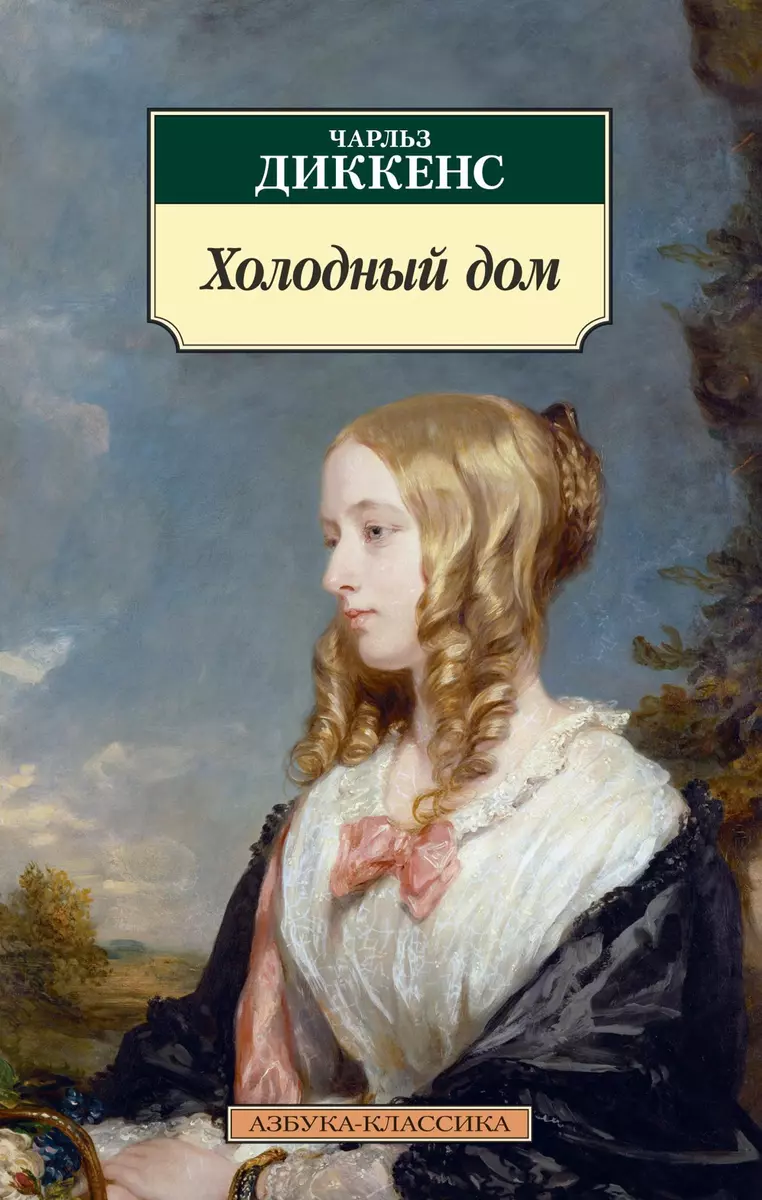 ЧАРЛЬЗ
ДИККЕНС

Холодный дом

АЗБУКА-КЛАССИКА